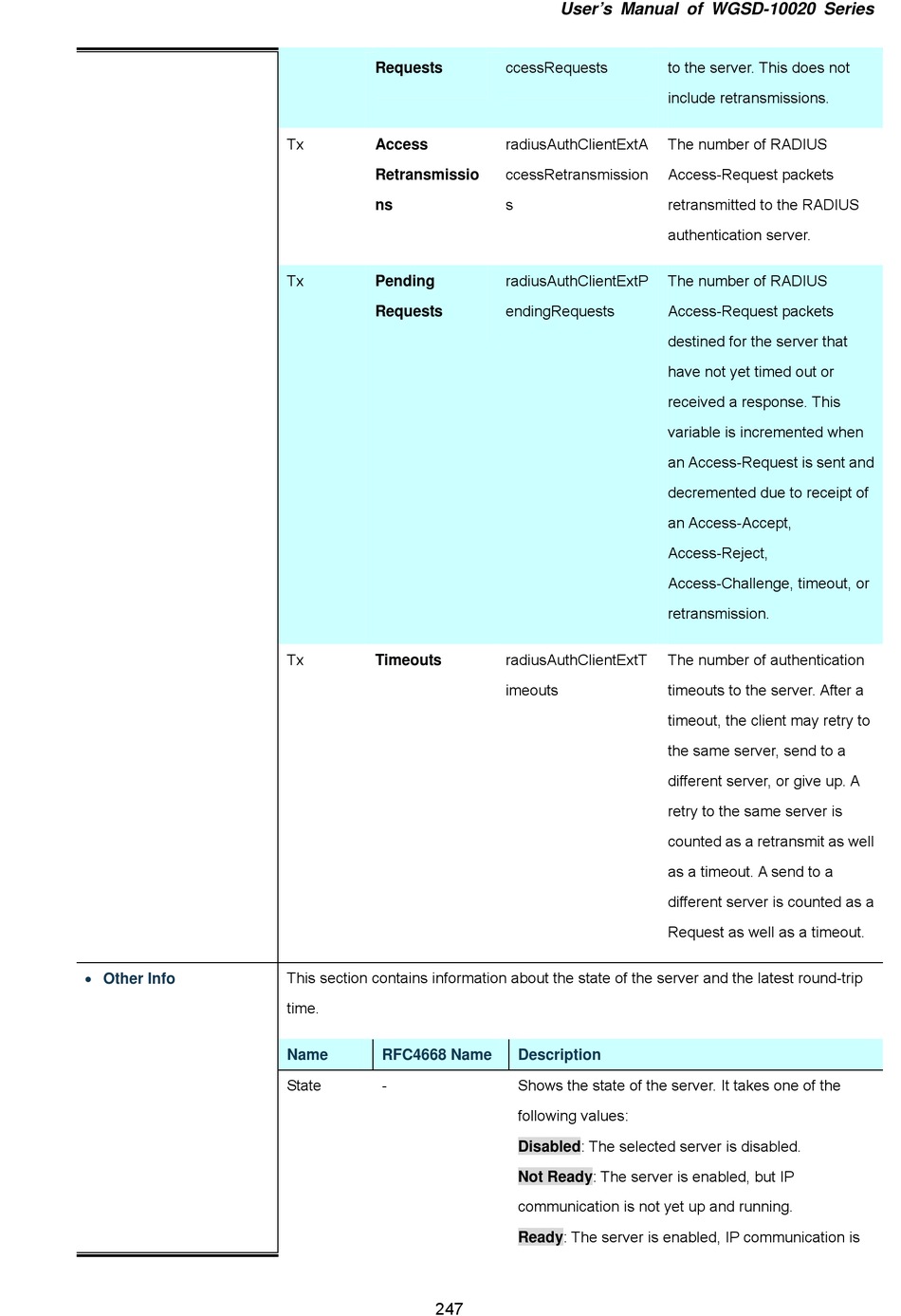 User's Manual of WGSD-10020 Series

| | | | |
|---|---|---|---|
| | Requests | ccessRequests | to the server. This does not include retransmissions. |
| Tx | Access Retransmissions | radiusAuthClientExtAccessRetransmissions | The number of RADIUS Access-Request packets retransmitted to the RADIUS authentication server. |
| Tx | Pending Requests | radiusAuthClientExtPendingRequests | The number of RADIUS Access-Request packets destined for the server that have not yet timed out or received a response. This variable is incremented when an Access-Request is sent and decremented due to receipt of an Access-Accept, Access-Reject, Access-Challenge, timeout, or retransmission. |
| Tx | Timeouts | radiusAuthClientExtTimeouts | The number of authentication timeouts to the server. After a timeout, the client may retry to the same server, send to a different server, or give up. A retry to the same server is counted as a retransmit as well as a timeout. A send to a different server is counted as a Request as well as a timeout. |

• Other Info

This section contains information about the state of the server and the latest round-trip time.

| Name | RFC4668 Name | Description |
|---|---|---|
| State | - | Shows the state of the server. It takes one of the following values: Disabled: The selected server is disabled. Not Ready: The server is enabled, but IP communication is not yet up and running. Ready: The server is enabled, IP communication is |

247